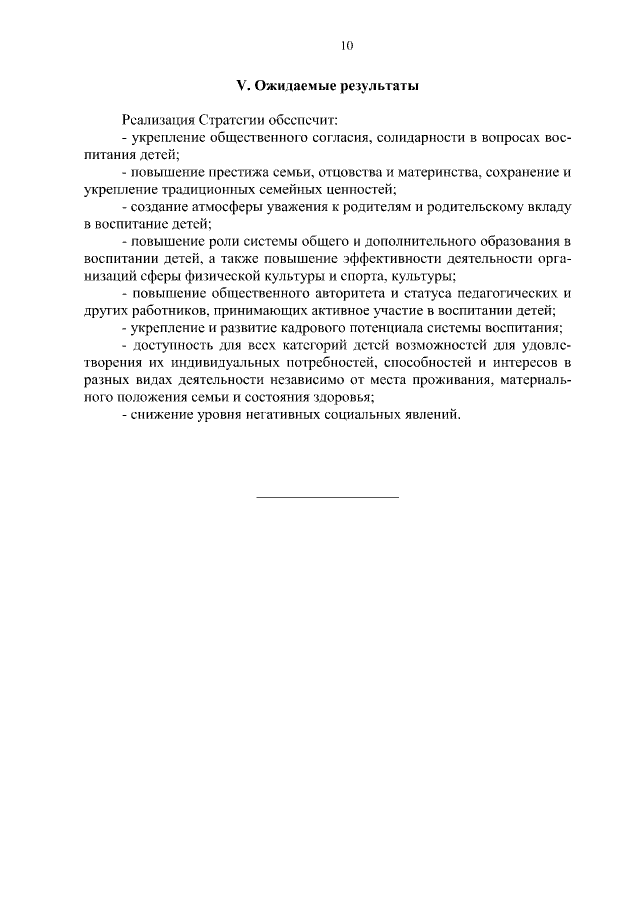 10

V. Ожидаемые результаты

Реализация Стратегии обеспечит:

- укрепление общественного согласия, солидарности в вопросах воспитания детей;

- повышение престижа семьи, отцовства и материнства, сохранение и укрепление традиционных семейных ценностей;

- создание атмосферы уважения к родителям и родительскому вкладу в воспитание детей;

- повышение роли системы общего и дополнительного образования в воспитании детей, а также повышение эффективности деятельности организаций сферы физической культуры и спорта, культуры;

- повышение общественного авторитета и статуса педагогических и других работников, принимающих активное участие в воспитании детей;

- укрепление и развитие кадрового потенциала системы воспитания;

- доступность для всех категорий детей возможностей для удовлетворения их индивидуальных потребностей, способностей и интересов в разных видах деятельности независимо от места проживания, материального положения семьи и состояния здоровья;

- снижение уровня негативных социальных явлений.